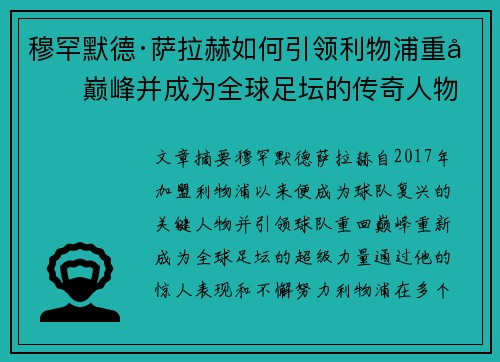 穆罕默德·萨拉赫如何引领利物浦重å巅峰并成为全球足坛的传奇人物

文章摘要穆罕默德萨拉赫自2017年加盟利物浦以来便成为球队复兴的关键人物并引领球队重回巅峰重新成为全球足坛的超级力量通过他的惊人表现和不懈努力利物浦在多个